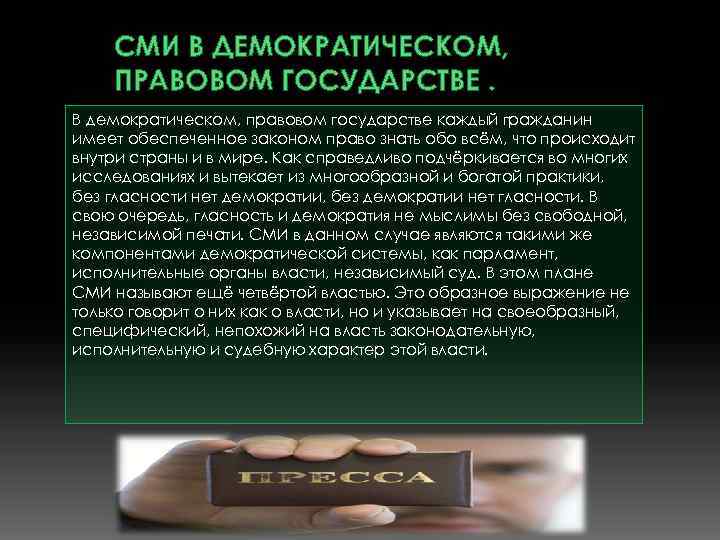 СМИ В ДЕМОКРАТИЧЕСКОМ, ПРАВОВОМ ГОСУДАРСТВЕ .

В демократическом, правовом государстве каждый гражданин имеет обеспеченное законом право знать обо всём, что происходит внутри страны и в мире. Как справедливо подчёркивается во многих исследованиях и вытекает из многообразной и богатой практики, без гласности нет демократии, без демократии нет гласности. В свою очередь, гласность и демократия не мыслимы без свободной, независимой печати. СМИ в данном случае являются такими же компонентами демократической системы, как парламент, исполнительные органы власти, независимый суд. В этом плане СМИ называют ещё четвёртой властью. Это образное выражение не только говорит о них как о власти, но и указывает на своеобразный, специфический, непохожий на власть законодательную, исполнительную и судебную характер этой власти.

ПРЕССА